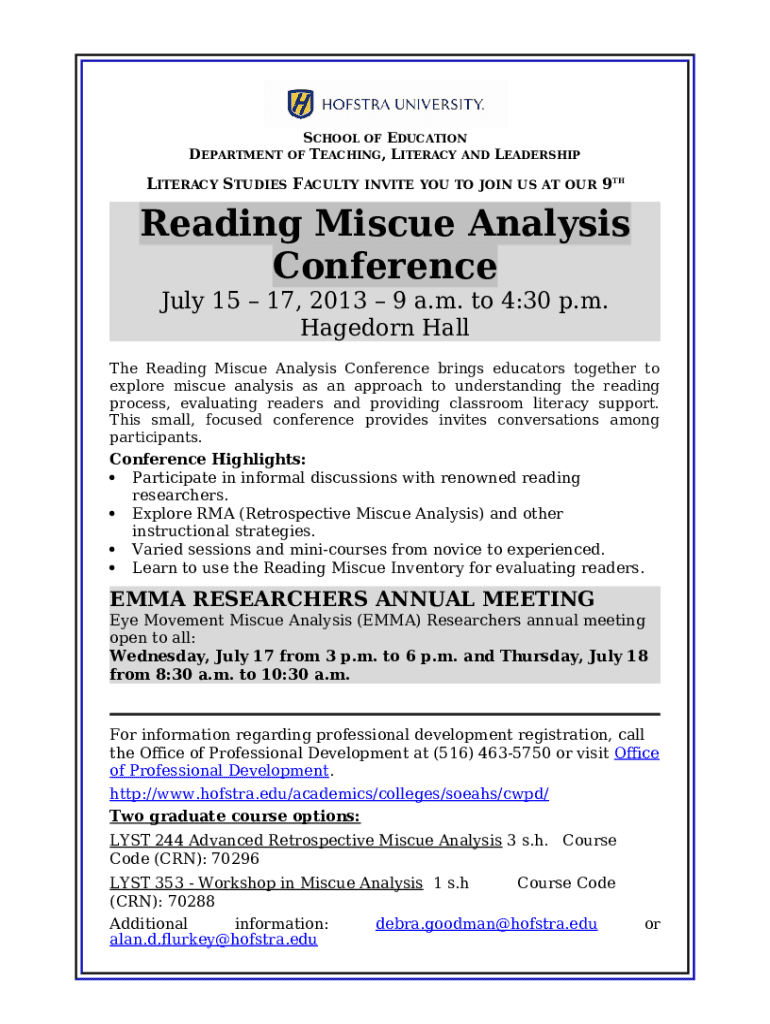 HOFSTRA UNIVERSITY.

SCHOOL OF EDUCATION
DEPARTMENT OF TEACHING, LITERACY AND LEADERSHIP

LITERACY STUDIES FACULTY INVITE YOU TO JOIN US AT OUR 9TH

Reading Miscue Analysis Conference

July 15 – 17, 2013 – 9 a.m. to 4:30 p.m.
Hagedorn Hall

The Reading Miscue Analysis Conference brings educators together to explore miscue analysis as an approach to understanding the reading process, evaluating readers and providing classroom literacy support. This small, focused conference provides invites conversations among participants.

Conference Highlights:
• Participate in informal discussions with renowned reading researchers.
• Explore RMA (Retrospective Miscue Analysis) and other instructional strategies.
• Varied sessions and mini-courses from novice to experienced.
• Learn to use the Reading Miscue Inventory for evaluating readers.

EMMA RESEARCHERS ANNUAL MEETING
Eye Movement Miscue Analysis (EMMA) Researchers annual meeting open to all:
Wednesday, July 17 from 3 p.m. to 6 p.m. and Thursday, July 18 from 8:30 a.m. to 10:30 a.m.

For information regarding professional development registration, call the Office of Professional Development at (516) 463-5750 or visit Office of Professional Development.

http://www.hofstra.edu/academics/colleges/soeahs/cwpd/

Two graduate course options:

LYST 244 Advanced Retrospective Miscue Analysis 3 s.h. Course Code (CRN): 70296

LYST 353 - Workshop in Miscue Analysis 1 s.h Course Code (CRN): 70288

Additional information: debra.goodman@hofstra.edu or alan.d.flurkey@hofstra.edu